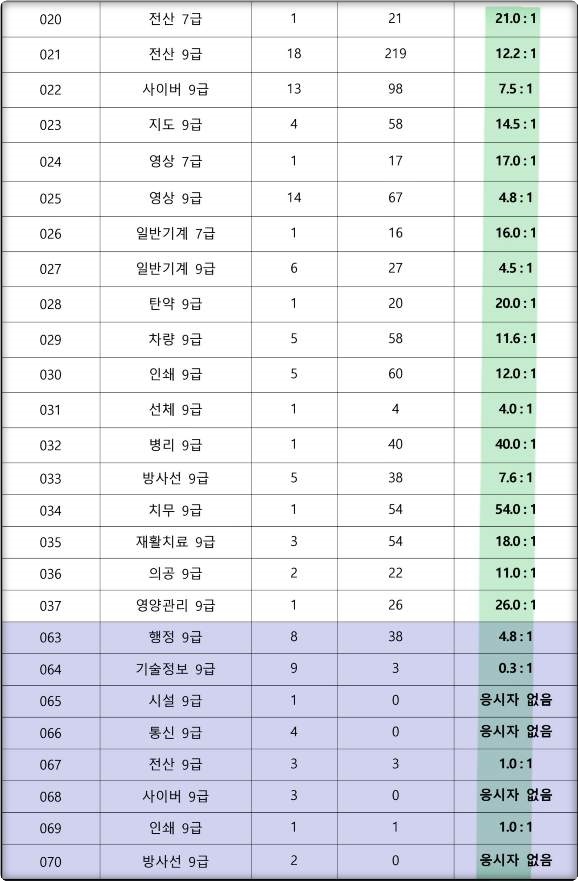 | 020 | 전산 7급 | 1 | 21 | 21.0 : 1 |
|---|---|---|---|---|
| 021 | 전산 9급 | 18 | 219 | 12.2 : 1 |
| 022 | 사이버 9급 | 13 | 98 | 7.5 : 1 |
| 023 | 지도 9급 | 4 | 58 | 14.5 : 1 |
| 024 | 영상 7급 | 1 | 17 | 17.0 : 1 |
| 025 | 영상 9급 | 14 | 67 | 4.8 : 1 |
| 026 | 일반기계 7급 | 1 | 16 | 16.0 : 1 |
| 027 | 일반기계 9급 | 6 | 27 | 4.5 : 1 |
| 028 | 탄약 9급 | 1 | 20 | 20.0 : 1 |
| 029 | 차량 9급 | 5 | 58 | 11.6 : 1 |
| 030 | 인쇄 9급 | 5 | 60 | 12.0 : 1 |
| 031 | 선체 9급 | 1 | 4 | 4.0 : 1 |
| 032 | 병리 9급 | 1 | 40 | 40.0 : 1 |
| 033 | 방사선 9급 | 5 | 38 | 7.6 : 1 |
| 034 | 치무 9급 | 1 | 54 | 54.0 : 1 |
| 035 | 재활치료 9급 | 3 | 54 | 18.0 : 1 |
| 036 | 의공 9급 | 2 | 22 | 11.0 : 1 |
| 037 | 영양관리 9급 | 1 | 26 | 26.0 : 1 |
| 063 | 행정 9급 | 8 | 38 | 4.8 : 1 |
| 064 | 기술정보 9급 | 9 | 3 | 0.3 : 1 |
| 065 | 시설 9급 | 1 | 0 | 응시자 없음 |
| 066 | 통신 9급 | 4 | 0 | 응시자 없음 |
| 067 | 전산 9급 | 3 | 3 | 1.0 : 1 |
| 068 | 사이버 9급 | 3 | 0 | 응시자 없음 |
| 069 | 인쇄 9급 | 1 | 1 | 1.0 : 1 |
| 070 | 방사선 9급 | 2 | 0 | 응시자 없음 |